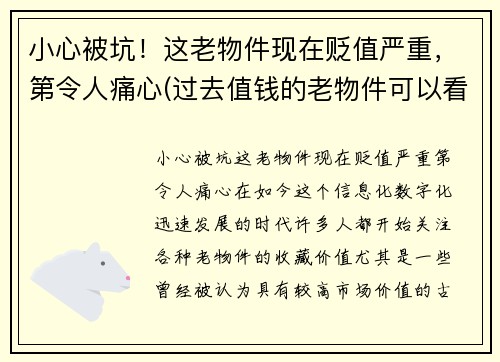 小心被坑！这老物件现在贬值严重，第令人痛心(过去值钱的老物件可以看

小心被坑这老物件现在贬值严重第令人痛心在如今这个信息化数字化迅速发展的时代许多人都开始关注各种老物件的收藏价值尤其是一些曾经被认为具有较高市场价值的古